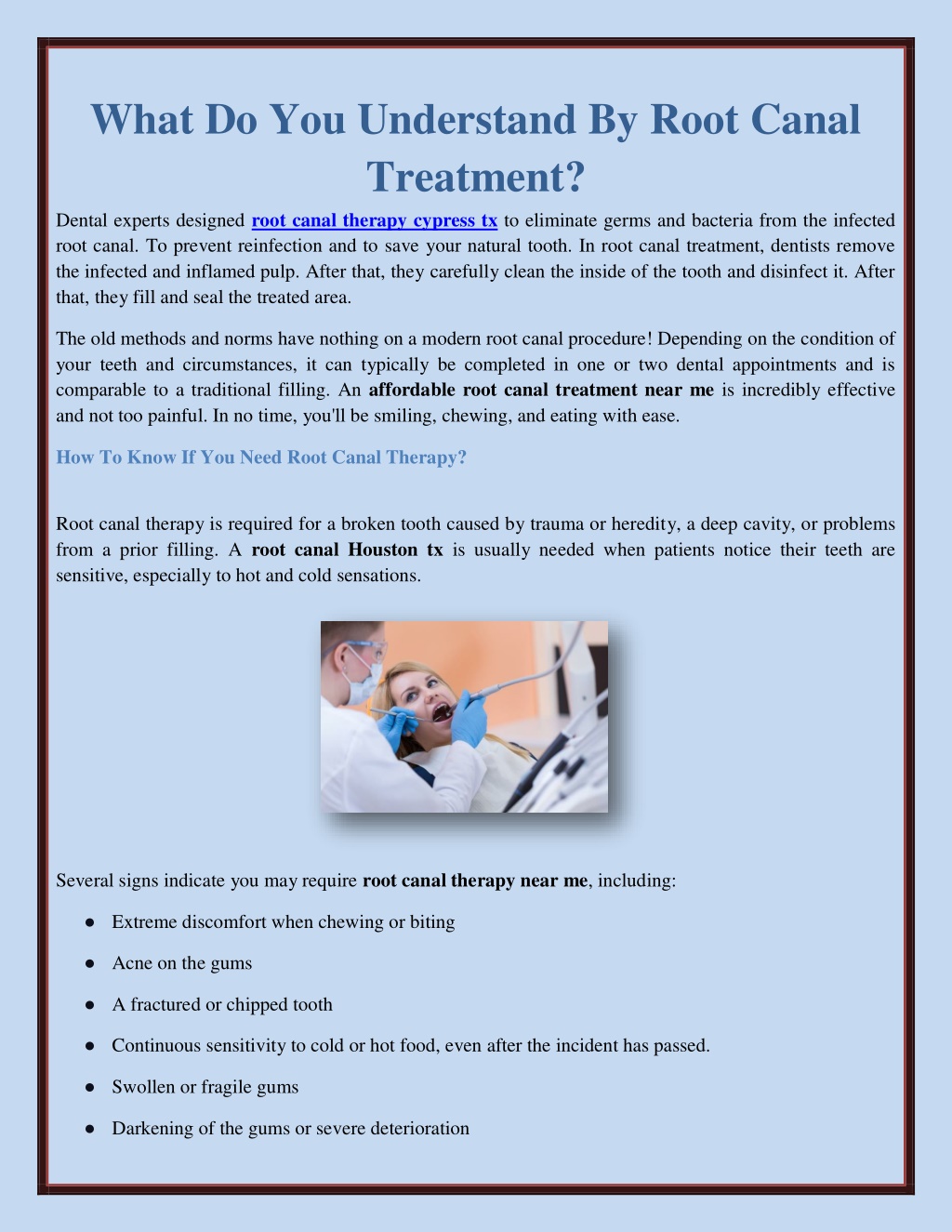 What Do You Understand By Root Canal Treatment?

Dental experts designed root canal therapy cypress tx to eliminate germs and bacteria from the infected root canal. To prevent reinfection and to save your natural tooth. In root canal treatment, dentists remove the infected and inflamed pulp. After that, they carefully clean the inside of the tooth and disinfect it. After that, they fill and seal the treated area.

The old methods and norms have nothing on a modern root canal procedure! Depending on the condition of your teeth and circumstances, it can typically be completed in one or two dental appointments and is comparable to a traditional filling. An affordable root canal treatment near me is incredibly effective and not too painful. In no time, you'll be smiling, chewing, and eating with ease.

How To Know If You Need Root Canal Therapy?

Root canal therapy is required for a broken tooth caused by trauma or heredity, a deep cavity, or problems from a prior filling. A root canal Houston tx is usually needed when patients notice their teeth are sensitive, especially to hot and cold sensations.

Several signs indicate you may require root canal therapy near me, including:

● Extreme discomfort when chewing or biting

● Acne on the gums

● A fractured or chipped tooth

● Continuous sensitivity to cold or hot food, even after the incident has passed.

● Swollen or fragile gums

● Darkening of the gums or severe deterioration